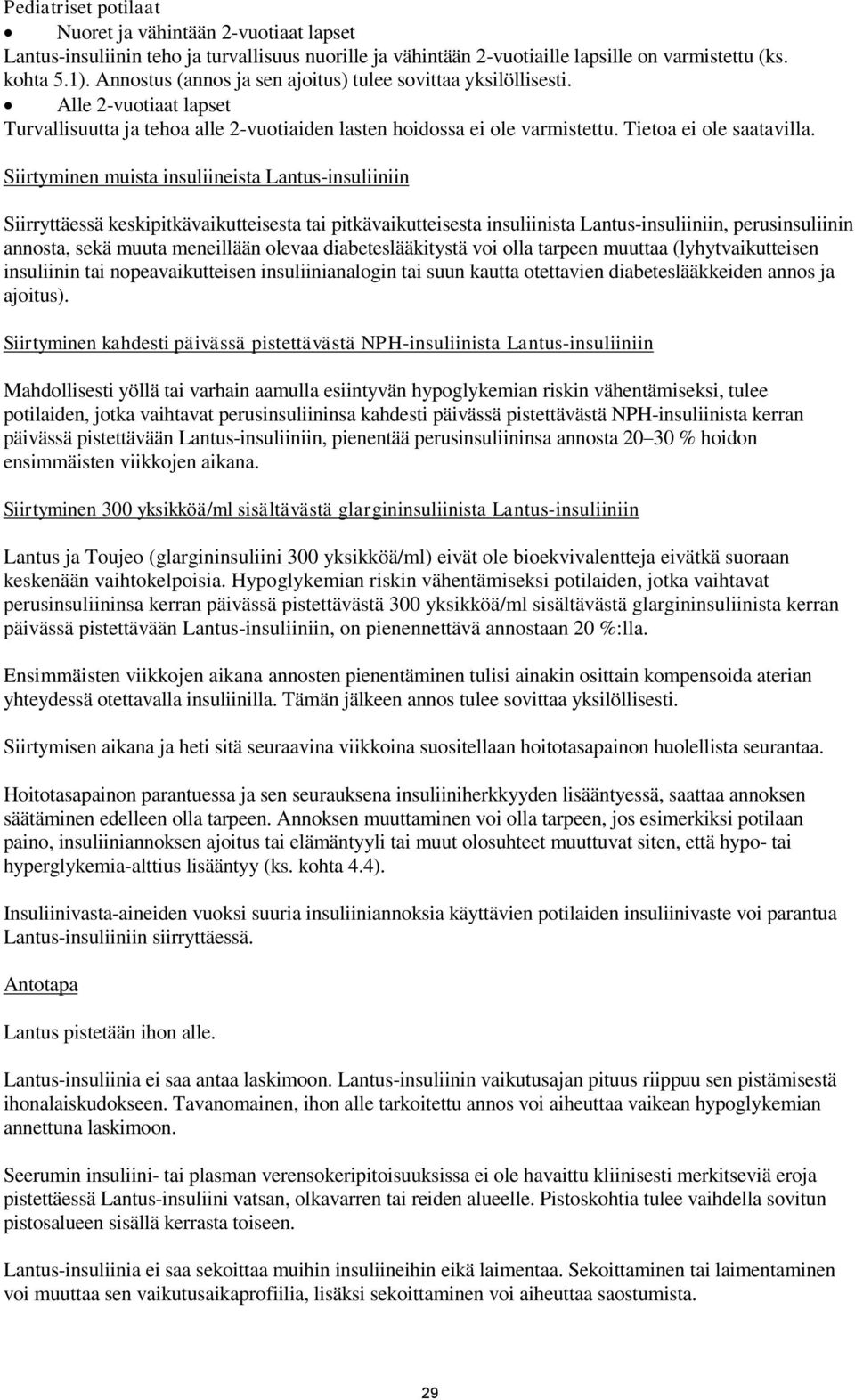 Pediatriset potilaat
• Nuoret ja vähintään 2-vuotiaat lapset
Lantus-insuliinin teho ja turvallisuus nuorille ja vähintään 2-vuotiaille lapsille on varmistettu (ks. kohta 5.1). Annostus (annos ja sen ajoitus) tulee sovittaa yksilöllisesti.
• Alle 2-vuotiaat lapset
Turvallisuutta ja tehoa alle 2-vuotiaiden lasten hoidossa ei ole varmistettu. Tietoa ei ole saatavilla.

Siirtyminen muista insuliineista Lantus-insuliiniin

Siirryttäessä keskipitkävaikutteisesta tai pitkävaikutteisesta insuliinista Lantus-insuliiniin, perusinsuliinin annosta, sekä muuta meneillään olevaa diabeteslääkitystä voi olla tarpeen muuttaa (lyhytvaikutteisen insuliinin tai nopeavaikutteisen insuliinianalogin tai suun kautta otettavien diabeteslääkkeiden annos ja ajoitus).

Siirtyminen kahdesti päivässä pistettävästä NPH-insuliinista Lantus-insuliiniin

Mahdollisesti yöllä tai varhain aamulla esiintyvän hypoglykemian riskin vähentämiseksi, tulee potilaiden, jotka vaihtavat perusinsuliininsa kahdesti päivässä pistettävästä NPH-insuliinista kerran päivässä pistettävään Lantus-insuliiniin, pienentää perusinsuliininsa annosta 20–30 % hoidon ensimmäisten viikkojen aikana.

Siirtyminen 300 yksikköä/ml sisältävästä glargininsuliinista Lantus-insuliiniin

Lantus ja Toujeo (glargininsuliini 300 yksikköä/ml) eivät ole bioekvivalentteja eivätkä suoraan keskenään vaihtokelpoisia. Hypoglykemian riskin vähentämiseksi potilaiden, jotka vaihtavat perusinsuliininsa kerran päivässä pistettävästä 300 yksikköä/ml sisältävästä glargininsuliinista kerran päivässä pistettävään Lantus-insuliiniin, on pienennettävä annostaan 20 %:lla.

Ensimmäisten viikkojen aikana annosten pienentäminen tulisi ainakin osittain kompensoida aterian yhteydessä otettavalla insuliinilla. Tämän jälkeen annos tulee sovittaa yksilöllisesti.

Siirtymisen aikana ja heti sitä seuraavina viikkoina suositellaan hoitotasapainon huolellista seurantaa.

Hoitotasapainon parantuessa ja sen seurauksena insuliiniherkkyyden lisääntyessä, saattaa annoksen säätäminen edelleen olla tarpeen. Annoksen muuttaminen voi olla tarpeen, jos esimerkiksi potilaan paino, insuliiniannoksen ajoitus tai elämäntyyli tai muut olosuhteet muuttuvat siten, että hypo- tai hyperglykemia-alttius lisääntyy (ks. kohta 4.4).

Insuliinivasta-aineiden vuoksi suuria insuliiniannoksia käyttävien potilaiden insuliinivaste voi parantua Lantus-insuliiniin siirryttäessä.

Antotapa

Lantus pistetään ihon alle.

Lantus-insuliinia ei saa antaa laskimoon. Lantus-insuliinin vaikutusajan pituus riippuu sen pistämisestä ihonalaiskudokseen. Tavanomainen, ihon alle tarkoitettu annos voi aiheuttaa vaikean hypoglykemian annettuna laskimoon.

Seerumin insuliini- tai plasman verensokeripitoisuuksissa ei ole havaittu kliinisesti merkitseviä eroja pistettäessä Lantus-insuliini vatsan, olkavarren tai reiden alueelle. Pistoskohtia tulee vaihdella sovitun pistosalueen sisällä kerrasta toiseen.

Lantus-insuliinia ei saa sekoittaa muihin insuliineihin eikä laimentaa. Sekoittaminen tai laimentaminen voi muuttaa sen vaikutusaikaprofiilia, lisäksi sekoittaminen voi aiheuttaa saostumista.

29